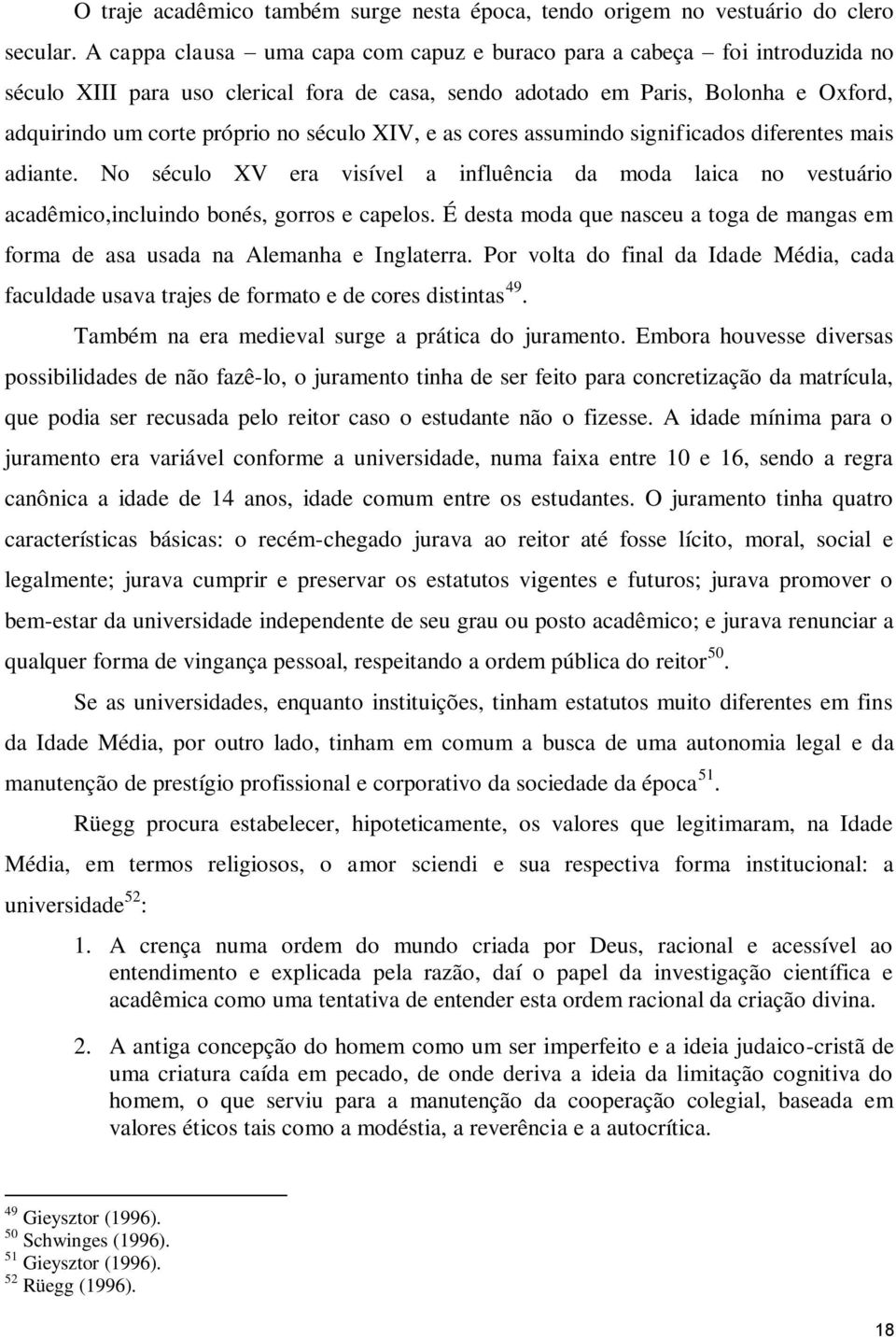 O traje acadêmico também surge nesta época, tendo origem no vestuário do clero secular. A cappa clausa – uma capa com capuz e buraco para a cabeça – foi introduzida no século XIII para uso clerical fora de casa, sendo adotado em Paris, Bolonha e Oxford, adquirindo um corte próprio no século XIV, e as cores assumindo significados diferentes mais adiante. No século XV era visível a influência da moda laica no vestuário acadêmico,incluindo bonés, gorros e capelos. É desta moda que nasceu a toga de mangas em forma de asa usada na Alemanha e Inglaterra. Por volta do final da Idade Média, cada faculdade usava trajes de formato e de cores distintas$^{49}$.

Também na era medieval surge a prática do juramento. Embora houvesse diversas possibilidades de não fazê-lo, o juramento tinha de ser feito para concretização da matrícula, que podia ser recusada pelo reitor caso o estudante não o fizesse. A idade mínima para o juramento era variável conforme a universidade, numa faixa entre 10 e 16, sendo a regra canônica a idade de 14 anos, idade comum entre os estudantes. O juramento tinha quatro características básicas: o recém-chegado jurava ao reitor até fosse lícito, moral, social e legalmente; jurava cumprir e preservar os estatutos vigentes e futuros; jurava promover o bem-estar da universidade independente de seu grau ou posto acadêmico; e jurava renunciar a qualquer forma de vingança pessoal, respeitando a ordem pública do reitor$^{50}$.

Se as universidades, enquanto instituições, tinham estatutos muito diferentes em fins da Idade Média, por outro lado, tinham em comum a busca de uma autonomia legal e da manutenção de prestígio profissional e corporativo da sociedade da época$^{51}$.

Rüegg procura estabelecer, hipoteticamente, os valores que legitimaram, na Idade Média, em termos religiosos, o amor sciendi e sua respectiva forma institucional: a universidade$^{52}$:

1. A crença numa ordem do mundo criada por Deus, racional e acessível ao entendimento e explicada pela razão, daí o papel da investigação científica e acadêmica como uma tentativa de entender esta ordem racional da criação divina.

2. A antiga concepção do homem como um ser imperfeito e a ideia judaico-cristã de uma criatura caída em pecado, de onde deriva a ideia da limitação cognitiva do homem, o que serviu para a manutenção da cooperação colegial, baseada em valores éticos tais como a modéstia, a reverência e a autocrítica.

$^{49}$ Gieysztor (1996).
$^{50}$ Schwinges (1996).
$^{51}$ Gieysztor (1996).
$^{52}$ Rüegg (1996).

18